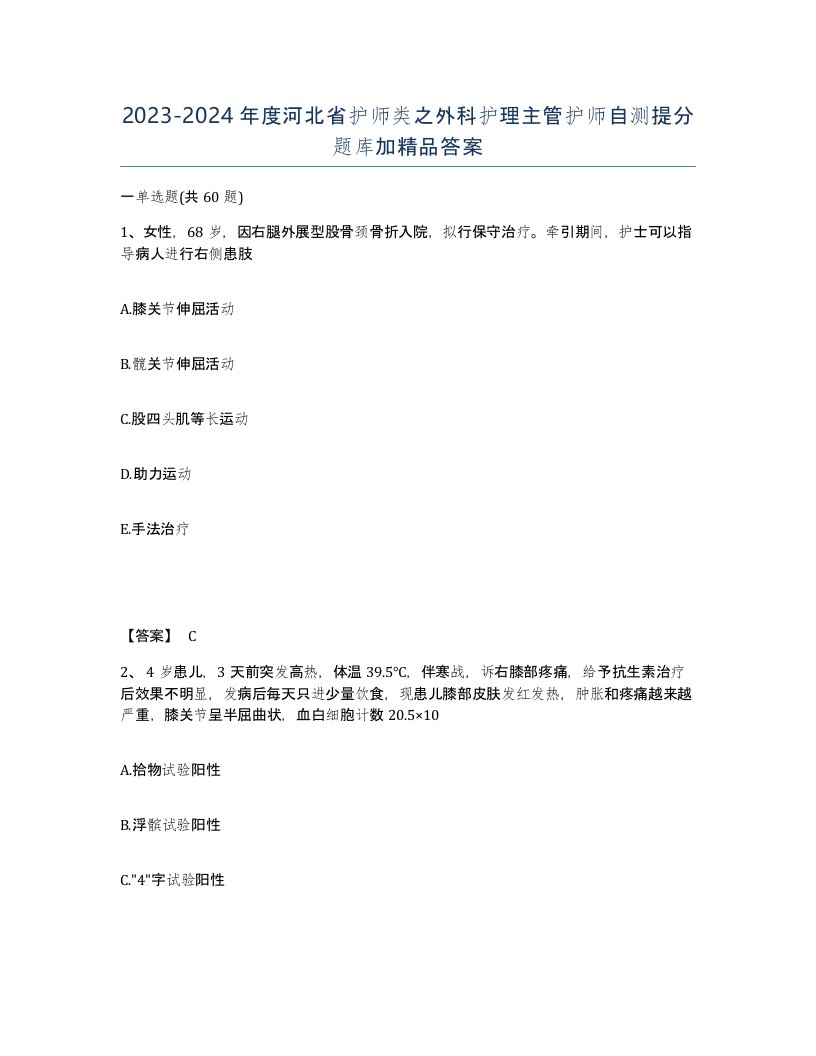 2023-2024年度河北省护师类之外科护理主管护师自测提分题库加精品答案

一单选题(共60题)

1、女性，68岁，因右腿外展型股骨颈骨折入院，拟行保守治疗。牵引期间，护士可以指导病人进行右侧患肢

A.膝关节伸屈活动

B.髋关节伸屈活动

C.股四头肌等长运动

D.助力运动

E.手法治疗

【答案】 C

2、4岁患儿，3天前突发高热，体温39.5℃，伴寒战，诉右膝部疼痛，给予抗生素治疗后效果不明显，发病后每天只进少量饮食，现患儿膝部皮肤发红发热，肿胀和疼痛越来越严重，膝关节呈半屈曲状，血白细胞计数20.5×10

A.拾物试验阳性

B.浮髌试验阳性

C."4"字试验阳性